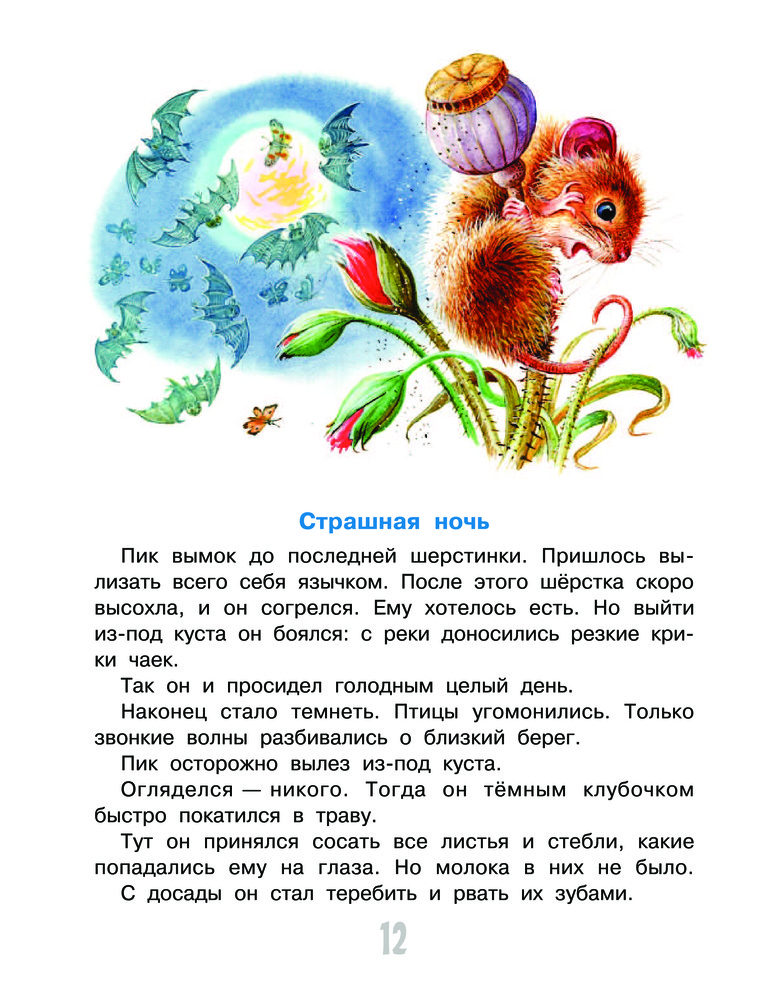 Страшная ночь

Пик вымок до последней шерстинки. Пришлось вылизать всего себя язычком. После этого шёрстка скоро высохла, и он согрелся. Ему хотелось есть. Но выйти из-под куста он боялся: с реки доносились резкие крики чаек.

Так он и просидел голодным целый день.

Наконец стало темнеть. Птицы угомонились. Только звонкие волны разбивались о близкий берег.

Пик осторожно вылез из-под куста.

Огляделся — никого. Тогда он тёмным клубочком быстро покатился в траву.

Тут он принялся сосать все листья и стебли, какие попадались ему на глаза. Но молока в них не было. С досады он стал теребить и рвать их зубами.

12